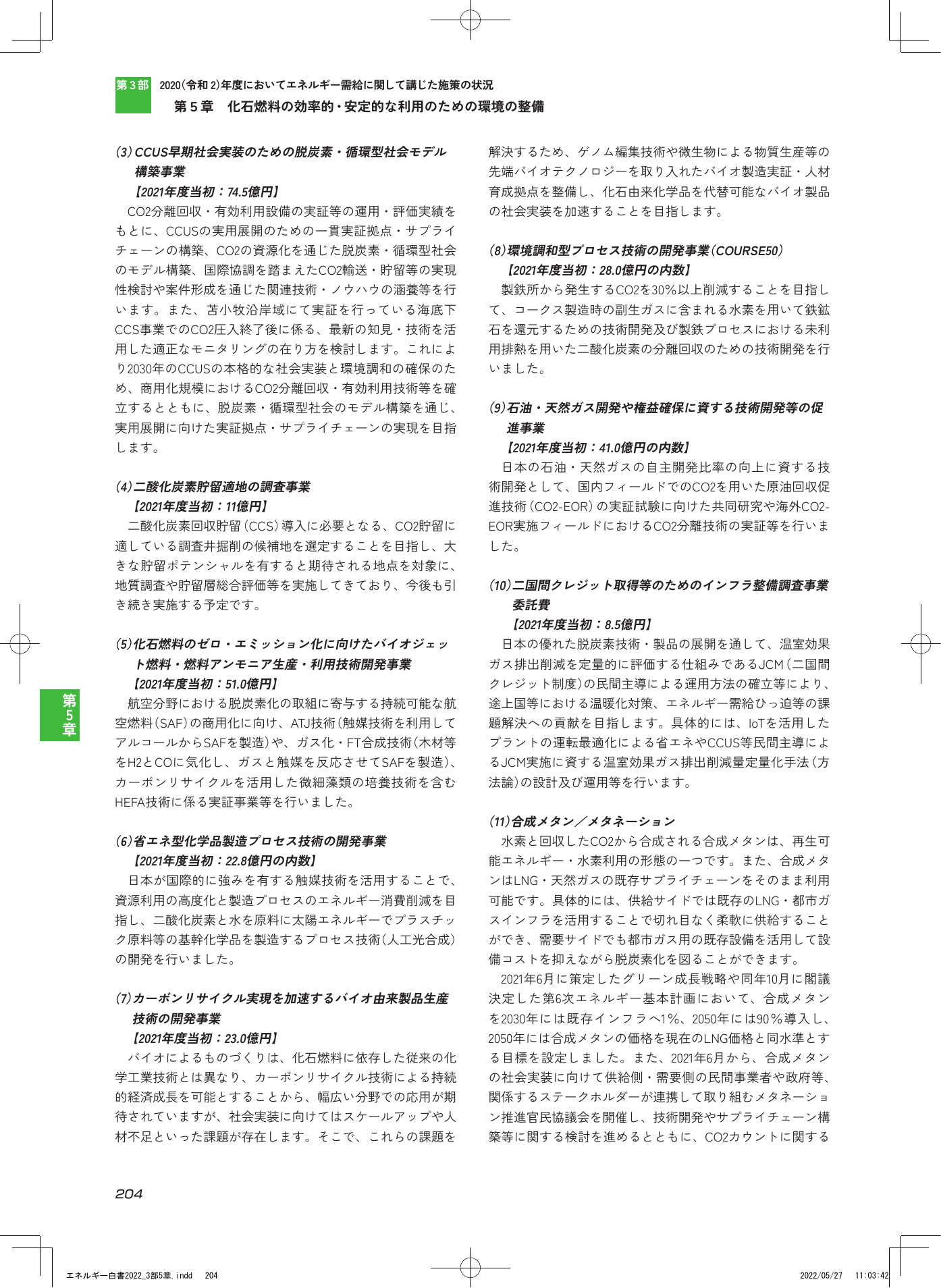 第3部 2020(令和2)年度においてエネルギー需給に関して講じた施策の状況

第5章 化石燃料の効率的・安定的な利用のための環境の整備

(3)CCUS早期社会実装のための脱炭素・循環型社会モデル構築事業
【2021年度当初:74.5億円】

CO2分離回収・有効利用設備の実証等の運用・評価実績をもとに、CCUSの実用展開のための一貫実証拠点・サプライチェーンの構築、CO2の資源化を通じた脱炭素・循環型社会のモデル構築、国際協調を踏まえたCO2輸送・貯留等の実現性検討や案件形成を通じた関連技術・ノウハウの涵養等を行います。また、苫小牧沿岸域にて実証を行っている海底下CCS事業でのCO2圧入終了後に係る、最新の知見・技術を活用した適正なモニタリングの在り方を検討します。これにより2030年のCCUSの本格的な社会実装と環境調和の確保のため、商用化規模におけるCO2分離回収・有効利用技術等を確立するとともに、脱炭素・循環型社会のモデル構築を通じ、実用展開に向けた実証拠点・サプライチェーンの実現を目指します。

(4)二酸化炭素貯留適地の調査事業
【2021年度当初:11億円】

二酸化炭素回収貯留(CCS)導入に必要となる、CO2貯留に適している調査井掘削の候補地を選定することを目指し、大きな貯留ポテンシャルを有すると期待される地点を対象に、地質調査や貯留層総合評価等を実施してきており、今後も引き続き実施する予定です。

(5)化石燃料のゼロ・エミッション化に向けたバイオジェット燃料・燃料アンモニア生産・利用技術開発事業
【2021年度当初:51.0億円】

航空分野における脱炭素化の取組に寄与する持続可能な航空燃料(SAF)の商用化に向け、ATJ技術(触媒技術を利用してアルコールからSAFを製造)や、ガス化・FT合成技術(木材等をH2とCOに気化し、ガスと触媒を反応させてSAFを製造)、カーボンリサイクルを活用した微細藻類の培養技術を含むHEFA技術に係る実証事業等を行いました。

(6)省エネ型化学品製造プロセス技術の開発事業
【2021年度当初:22.8億円の内数】

日本が国際的に強みを有する触媒技術を活用することで、資源利用の高度化と製造プロセスのエネルギー消費削減を目指し、二酸化炭素と水を原料に太陽エネルギーでプラスチック原料等の基幹化学品を製造するプロセス技術(人工光合成)の開発を行いました。

(7)カーボンリサイクル実現を加速するバイオ由来製品生産技術の開発事業
【2021年度当初:23.0億円】

バイオによるものづくりは、化石燃料に依存した従来の化学工業技術とは異なり、カーボンリサイクル技術による持続的経済成長を可能とすることから、幅広い分野での応用が期待されていますが、社会実装に向けてはスケールアップや人材不足といった課題が存在します。そこで、これらの課題を解決するため、ゲノム編集技術や微生物による物質生産等の先端バイオテクノロジーを取り入れたバイオ製造実証・人材育成拠点を整備し、化石由来化学品を代替可能なバイオ製品の社会実装を加速することを目指します。

(8)環境調和型プロセス技術の開発事業(COURSE50)
【2021年度当初:28.0億円の内数】

製鉄所から発生するCO2を30%以上削減することを目指して、コークス製造時の副生ガスに含まれる水素を用いて鉄鉱石を還元するための技術開発及び製鉄プロセスにおける未利用排熱を用いた二酸化炭素の分離回収のための技術開発を行いました。

(9)石油・天然ガス開発や権益確保に資する技術開発等の促進事業
【2021年度当初:41.0億円の内数】

日本の石油・天然ガスの自主開発比率の向上に資する技術開発として、国内フィールドでのCO2を用いた原油回収促進技術(CO2-EOR)の実証試験に向けた共同研究や海外CO2-EOR実施フィールドにおけるCO2分離技術の実証等を行いました。

(10)二国間クレジット取得等のためのインフラ整備調査事業委託費
【2021年度当初:8.5億円】

日本の優れた脱炭素技術・製品の展開を通して、温室効果ガス排出削減を定量的に評価する仕組みであるJCM(二国間クレジット制度)の民間主導による運用方法の確立等により、途上国等における温暖化対策、エネルギー需給ひっ迫等の課題解決への貢献を目指します。具体的には、IoTを活用したプラントの運転最適化による省エネやCCUS等民間主導によるJCM実施に資する温室効果ガス排出削減量定量化手法(方法論)の設計及び運用等を行います。

(11)合成メタン/メタネーション

水素と回収したCO2から合成される合成メタンは、再生可能エネルギー・水素利用の形態の一つです。また、合成メタンはLNG・天然ガスの既存サプライチェーンをそのまま利用可能です。具体的には、供給サイドでは既存のLNG・都市ガスインフラを活用することで切れ目なく柔軟に供給することができ、需要サイドでも都市ガス用の既存設備を活用して設備コストを抑えながら脱炭素化を図ることができます。

2021年6月に策定したグリーン成長戦略や同年10月に閣議決定した第6次エネルギー基本計画において、合成メタンを2030年には既存インフラへ1%、2050年には90%導入し、2050年には合成メタンの価格を現在のLNG価格と同水準とする目標を設定しました。また、2021年6月から、合成メタンの社会実装に向けて供給側・需要側の民間事業者や政府等、関係するステークホルダーが連携して取り組むメタネーション推進官民協議会を開催し、技術開発やサプライチェーン構築等に関する検討を進めるとともに、CO2カウントに関する

第5章

204

エネルギー白書2022_3部5章.indd 204

2022/05/27 11:03:42